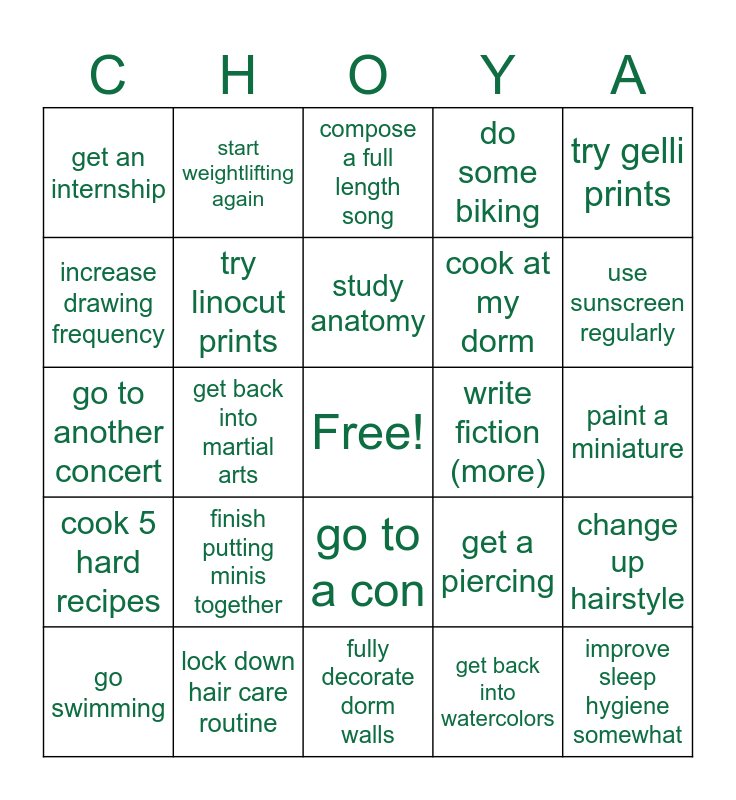 | C | H | O | Y | A |
|---|---|---|---|---|
| get an internship | start weightlifting again | compose a full length song | do some biking | try gelli prints |
| increase drawing frequency | try linocut prints | study anatomy | cook at my dorm | use sunscreen regularly |
| go to another concert | get back into martial arts | Free! | write fiction (more) | paint a miniature |
| cook 5 hard recipes | finish putting minis together | go to a con | get a piercing | change up hairstyle |
| go swimming | lock down hair care routine | fully decorate dorm walls | get back into watercolors | improve sleep hygiene somewhat |